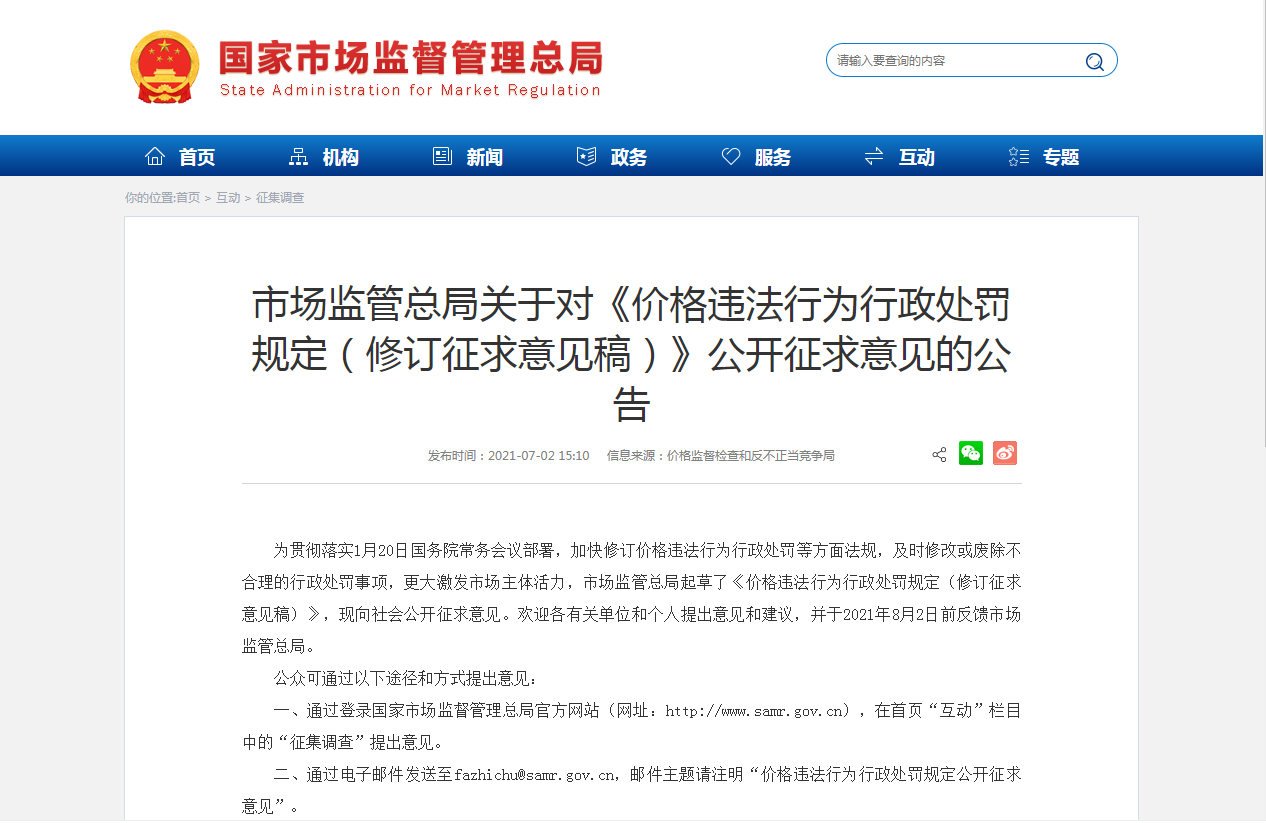 国家市场监督管理总局
State Administration for Market Regulation

请输入要查询的内容

首页 机构 新闻 政务 服务 互动 专题

你的位置:首页 > 互动 > 征集调查

市场监管总局关于对《价格违法行为行政处罚规定（修订征求意见稿）》公开征求意见的公告

发布时间：2021-07-02 15:10 信息来源：价格监督检查和反不正当竞争局

为贯彻落实1月20日国务院常务会议部署，加快修订价格违法行为行政处罚等方面法规，及时修改或废除不合理的行政处罚事项，更大激发市场主体活力，市场监管总局起草了《价格违法行为行政处罚规定（修订征求意见稿）》，现向社会公开征求意见。欢迎各有关单位和个人提出意见和建议，并于2021年8月2日前反馈市场监管总局。

公众可通过以下途径和方式提出意见：

一、通过登录国家市场监督管理总局官方网站（网址：http://www.samr.gov.cn），在首页“互动”栏目中的“征集调查”提出意见。

二、通过电子邮件发送至fazhichu@samr.gov.cn，邮件主题请注明“价格违法行为行政处罚规定公开征求意见”。